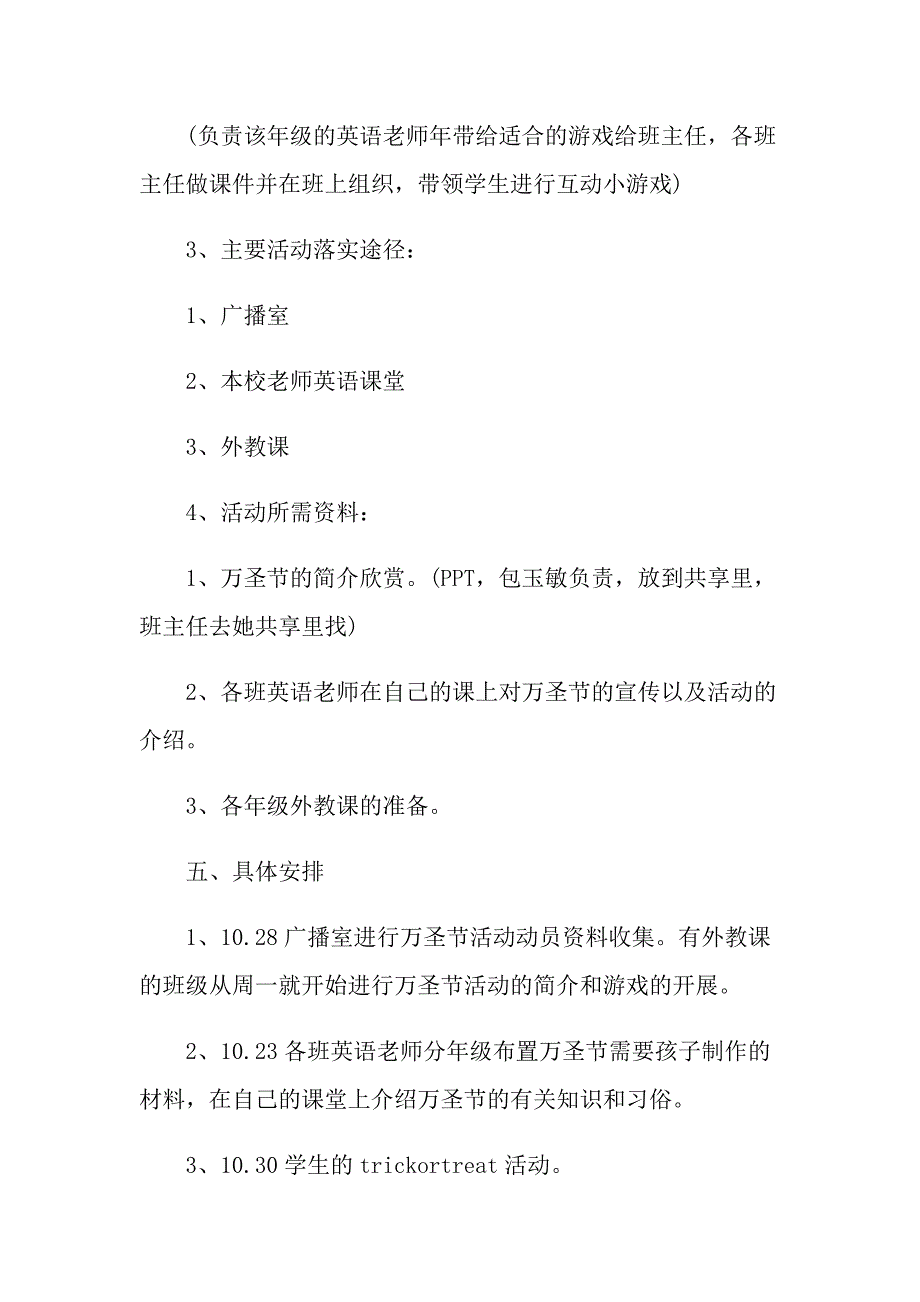 (负责该年级的英语老师年带给适合的游戏给班主任，各班主任做课件并在班上组织，带领学生进行互动小游戏)

3、主要活动落实途径：

1、广播室

2、本校老师英语课堂

3、外教课

4、活动所需资料：

1、万圣节的简介欣赏。(PPT，包玉敏负责，放到共享里，班主任去她共享里找)

2、各班英语老师在自己的课上对万圣节的宣传以及活动的介绍。

3、各年级外教课的准备。

五、具体安排

1、10.28广播室进行万圣节活动动员资料收集。有外教课的班级从周一就开始进行万圣节活动的简介和游戏的开展。

2、10.23各班英语老师分年级布置万圣节需要孩子制作的材料，在自己的课堂上介绍万圣节的有关知识和习俗。

3、10.30学生的trickortreat活动。